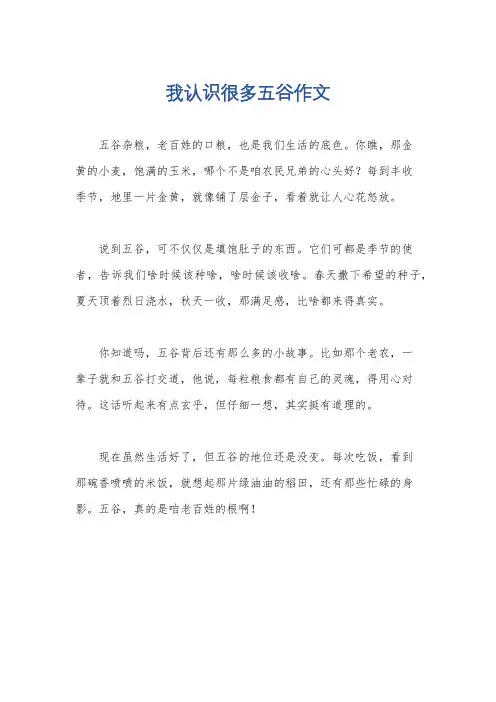 我认识很多五谷作文

五谷杂粮，老百姓的口粮，也是我们生活的底色。你瞧，那金黄的小麦，饱满的玉米，哪个不是咱农民兄弟的心头好？每到丰收季节，地里一片金黄，就像铺了层金子，看着就让人心花怒放。

说到五谷，可不仅仅是填饱肚子的东西。它们可都是季节的使者，告诉我们啥时候该种啥，啥时候该收啥。春天撒下希望的种子，夏天顶着烈日浇水，秋天一收，那满足感，比啥都来得真实。

你知道吗，五谷背后还有那么多的小故事。比如那个老农，一辈子就和五谷打交道，他说，每粒粮食都有自己的灵魂，得用心对待。这话听起来有点玄乎，但仔细一想，其实挺有道理的。

现在虽然生活好了，但五谷的地位还是没变。每次吃饭，看到那碗香喷喷的米饭，就想起那片绿油油的稻田，还有那些忙碌的身影。五谷，真的是咱老百姓的根啊！